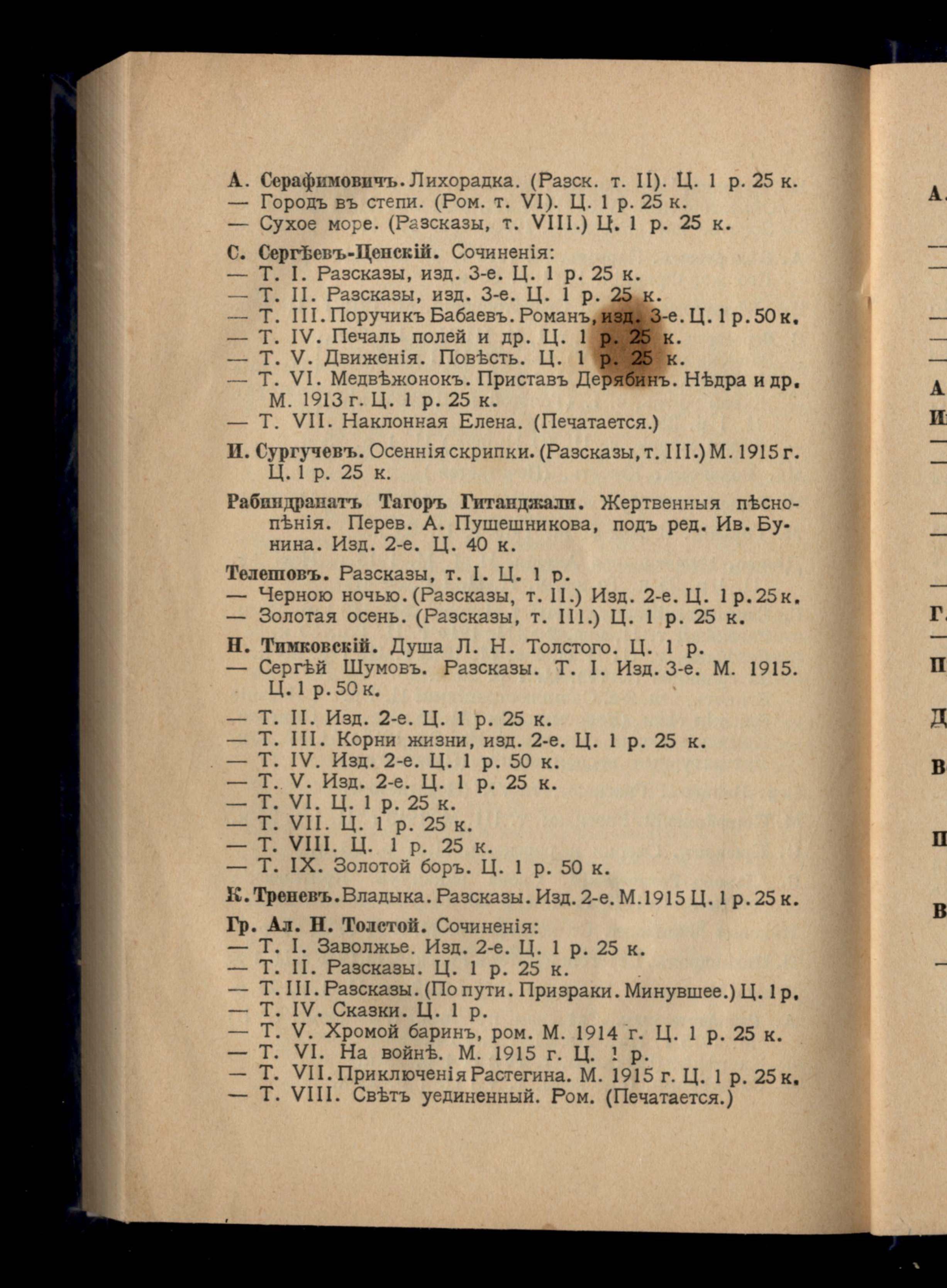 А. Серафимовичъ. Лихорадка. (Разск. т. II). Ц. 1 р. 25 к.
— Городъ въ степи. (Ром. т. VI). Ц. 1 р. 25 к.
— Сухое море. (Разсказы, т. VIII.) Ц. 1 р. 25 к.

С. Сергѣевъ-Ценскій. Сочиненія:
— Т. I. Разсказы, изд. 3-е. Ц. 1 р. 25 к.
— Т. II. Разсказы, изд. 3-е. Ц. 1 р. 25 к.
— Т. III. Поручикъ Бабаевъ. Романъ, изд. 3-е. Ц. 1 р. 50 к.
— Т. IV. Печаль полей и др. Ц. 1 р. 25 к.
— Т. V. Движенія. Повѣсть. Ц. 1 р. 25 к.
— Т. VI. Медвѣжонокъ. Приставъ Дерябинъ. Нѣдра и др. М. 1913 г. Ц. 1 р. 25 к.
— Т. VII. Наклонная Елена. (Печатается.)

И. Сургучевъ. Осеннія скрипки. (Разсказы, т. III.) М. 1915 г. Ц. 1 р. 25 к.

Рабиндранатъ Тагоръ Гитанджали. Жертвенныя пѣснопѣнія. Перев. А. Пушешникова, подъ ред. Ив. Бунина. Изд. 2-е. Ц. 40 к.

Телешовъ. Разсказы, т. I. Ц. 1 р.
— Черною ночью. (Разсказы, т. II.) Изд. 2-е. Ц. 1 р. 25 к.
— Золотая осень. (Разсказы, т. III.) Ц. 1 р. 25 к.

Н. Тимковскій. Душа Л. Н. Толстого. Ц. 1 р.
— Сергѣй Шумовъ. Разсказы. Т. I. Изд. 3-е. М. 1915. Ц. 1 р. 50 к.
— Т. II. Изд. 2-е. Ц. 1 р. 25 к.
— Т. III. Корни жизни, изд. 2-е. Ц. 1 р. 25 к.
— Т. IV. Изд. 2-е. Ц. 1 р. 50 к.
— Т. V. Изд. 2-е. Ц. 1 р. 25 к.
— Т. VI. Ц. 1 р. 25 к.
— Т. VII. Ц. 1 р. 25 к.
— Т. VIII. Ц. 1 р. 25 к.
— Т. IX. Золотой боръ. Ц. 1 р. 50 к.

К. Треневъ. Владыка. Разсказы. Изд. 2-е. М. 1915 Ц. 1 р. 25 к.

Гр. Ал. Н. Толстой. Сочиненія:
— Т. I. Заволжье. Изд. 2-е. Ц. 1 р. 25 к.
— Т. II. Разсказы. Ц. 1 р. 25 к.
— Т. III. Разсказы. (По пути. Призраки. Минувшее.) Ц. 1 р.
— Т. IV. Сказки. Ц. 1 р.
— Т. V. Хромой баринъ, ром. М. 1914 г. Ц. 1 р. 25 к.
— Т. VI. На войнѣ. М. 1915 г. Ц. 1 р.
— Т. VII. Приключенія Растегина. М. 1915 г. Ц. 1 р. 25 к.
— Т. VIII. Свѣтъ уединенный. Ром. (Печатается.)